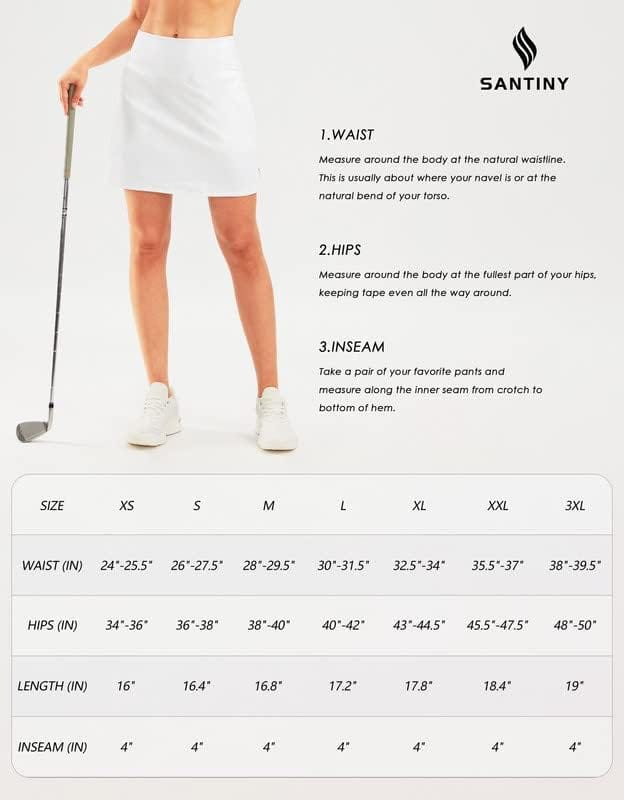 SANTINY

1.WAIST

Measure around the body at the natural waistline. This is usually about where your navel is or at the natural bend of your torso.

2.HIPS

Measure around the body at the fullest part of your hips, keeping tape even all the way around.

3.INSEAM

Take a pair of your favorite pants and measure along the inner seam from crotch to bottom of hem.

| SIZE | XS | S | M | L | XL | XXL | 3XL |
|---|---|---|---|---|---|---|---|
| WAIST (IN) | 24"-25.5" | 26"-27.5" | 28"-29.5" | 30"-31.5" | 32.5"-34" | 35.5"-37" | 38"-39.5" |
| HIPS (IN) | 34"-36" | 36"-38" | 38"-40" | 40"-42" | 43"-44.5" | 45.5"-47.5" | 48"-50" |
| LENGTH (IN) | 16" | 16.4" | 16.8" | 17.2" | 17.8" | 18.4" | 19" |
| INSEAM (IN) | 4" | 4" | 4" | 4" | 4" | 4" | 4" |